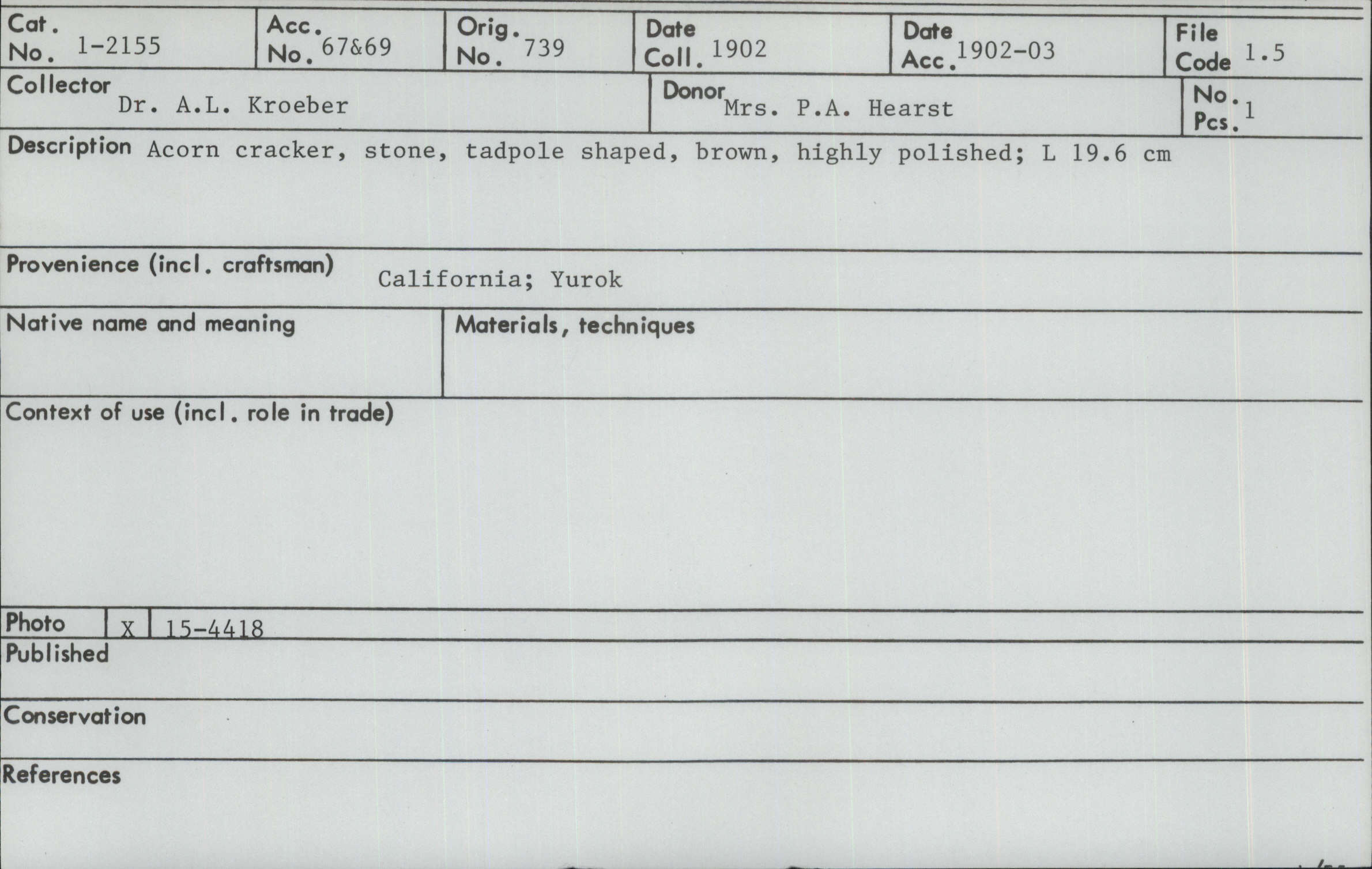 Cat. No. 1-2155

Acc. No. 67&69

Orig. No. 739

Date Coll. 1902

Date Acc. 1902-03

File Code 1.5

Collector Dr. A.L. Kroeber

Donor Mrs. P.A. Hearst

No. Pcs. 1

Description Acorn cracker, stone, tadpole shaped, brown, highly polished; L 19.6 cm

Provenience (incl. craftsman) California; Yurok

Native name and meaning

Materials, techniques

Context of use (incl. role in trade)

Photo X 15-4418

Published

Conservation

References